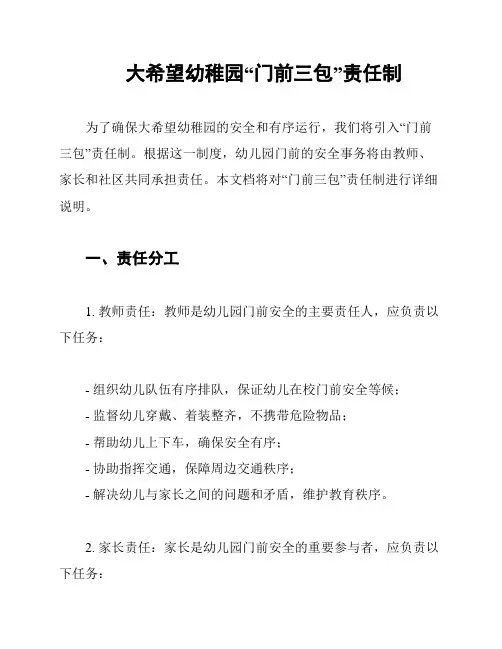 大希望幼稚园“门前三包”责任制

为了确保大希望幼稚园的安全和有序运行，我们将引入“门前三包”责任制。根据这一制度，幼儿园门前的安全事务将由教师、家长和社区共同承担责任。本文档将对“门前三包”责任制进行详细说明。

一、责任分工

1. 教师责任：教师是幼儿园门前安全的主要责任人，应负责以下任务：

- 组织幼儿队伍有序排队，保证幼儿在校门前安全等候；
- 监督幼儿穿戴、着装整齐，不携带危险物品；
- 帮助幼儿上下车，确保安全有序；
- 协助指挥交通，保障周边交通秩序；
- 解决幼儿与家长之间的问题和矛盾，维护教育秩序。

2. 家长责任：家长是幼儿园门前安全的重要参与者，应负责以下任务：